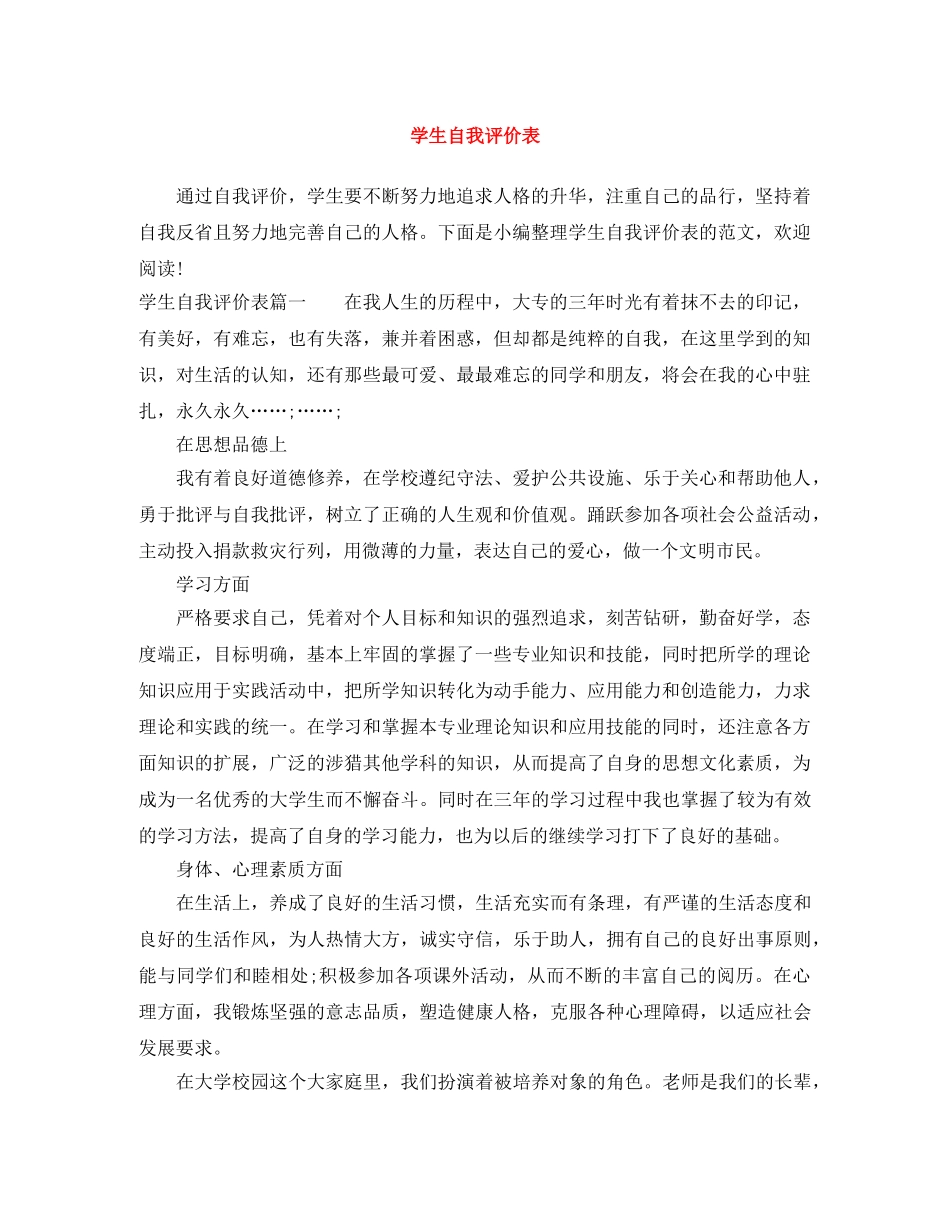 学生自我评价表

通过自我评价，学生要不断努力地追求人格的升华，注重自己的品行，坚持着自我反省且努力地完善自己的人格。下面是小编整理学生自我评价表的范文，欢迎阅读!

学生自我评价表篇一　　在我人生的历程中，大专的三年时光有着抹不去的印记，有美好，有难忘，也有失落，兼并着困惑，但却都是纯粹的自我，在这里学到的知识，对生活的认知，还有那些最可爱、最最难忘的同学和朋友，将会在我的心中驻扎，永久永久……;……;

在思想品德上

我有着良好道德修养，在学校遵纪守法、爱护公共设施、乐于关心和帮助他人，勇于批评与自我批评，树立了正确的人生观和价值观。踊跃参加各项社会公益活动，主动投入捐款救灾行列，用微薄的力量，表达自己的爱心，做一个文明市民。

学习方面

严格要求自己，凭着对个人目标和知识的强烈追求，刻苦钻研，勤奋好学，态度端正，目标明确，基本上牢固的掌握了一些专业知识和技能，同时把所学的理论知识应用于实践活动中，把所学知识转化为动手能力、应用能力和创造能力，力求理论和实践的统一。在学习和掌握本专业理论知识和应用技能的同时，还注意各方面知识的扩展，广泛的涉猎其他学科的知识，从而提高了自身的思想文化素质，为成为一名优秀的大学生而不懈奋斗。同时在三年的学习过程中我也掌握了较为有效的学习方法，提高了自身的学习能力，也为以后的继续学习打下了良好的基础。

身体、心理素质方面

在生活上，养成了良好的生活习惯，生活充实而有条理，有严谨的生活态度和良好的生活作风，为人热情大方，诚实守信，乐于助人，拥有自己的良好出事原则，能与同学们和睦相处;积极参加各项课外活动，从而不断的丰富自己的阅历。在心理方面，我锻炼坚强的意志品质，塑造健康人格，克服各种心理障碍，以适应社会发展要求。

在大学校园这个大家庭里，我们扮演着被培养对象的角色。老师是我们的长辈，